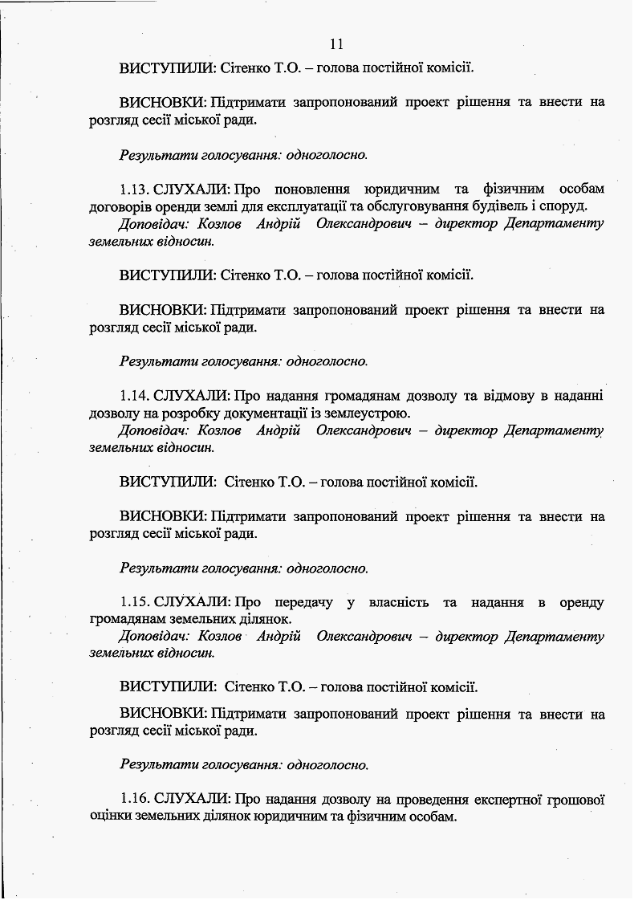 11

ВИСТУПИЛИ: Сітенко Т.О. – голова постійної комісії.

ВИСНОВКИ: Підтримати запропонований проект рішення та внести на розгляд сесії міської ради.

Результати голосування: одноголосно.

1.13. СЛУХАЛИ: Про поновлення юридичним та фізичним особам договорів оренди землі для експлуатації та обслуговування будівель і споруд.
Доповідач: Козлов Андрій Олександрович – директор Департаменту земельних відносин.

ВИСТУПИЛИ: Сітенко Т.О. – голова постійної комісії.

ВИСНОВКИ: Підтримати запропонований проект рішення та внести на розгляд сесії міської ради.

Результати голосування: одноголосно.

1.14. СЛУХАЛИ: Про надання громадянам дозволу та відмову в наданні дозволу на розробку документації із землеустрою.
Доповідач: Козлов Андрій Олександрович – директор Департаменту земельних відносин.

ВИСТУПИЛИ: Сітенко Т.О. – голова постійної комісії.

ВИСНОВКИ: Підтримати запропонований проект рішення та внести на розгляд сесії міської ради.

Результати голосування: одноголосно.

1.15. СЛУХАЛИ: Про передачу у власність та надання в оренду громадянам земельних ділянок.
Доповідач: Козлов Андрій Олександрович – директор Департаменту земельних відносин.

ВИСТУПИЛИ: Сітенко Т.О. – голова постійної комісії.

ВИСНОВКИ: Підтримати запропонований проект рішення та внести на розгляд сесії міської ради.

Результати голосування: одноголосно.

1.16. СЛУХАЛИ: Про надання дозволу на проведення експертної грошової оцінки земельних ділянок юридичним та фізичним особам.